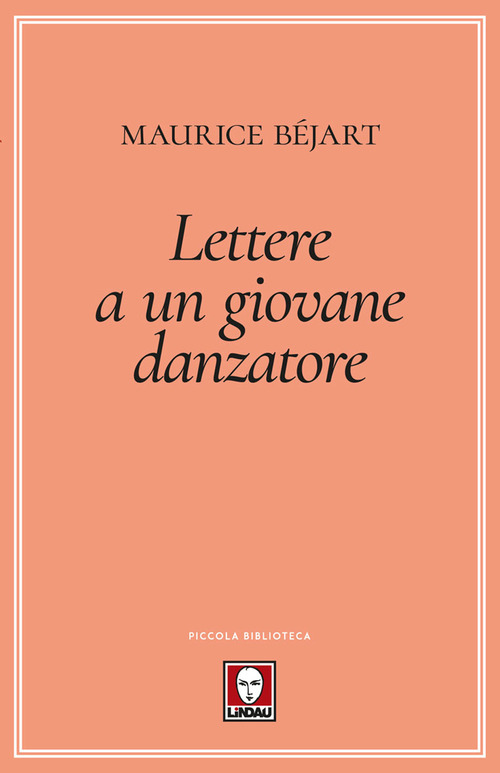 MAURICE BÉJART

Lettere a un giovane danzatore

PICCOLA BIBLIOTECA

LINDAU